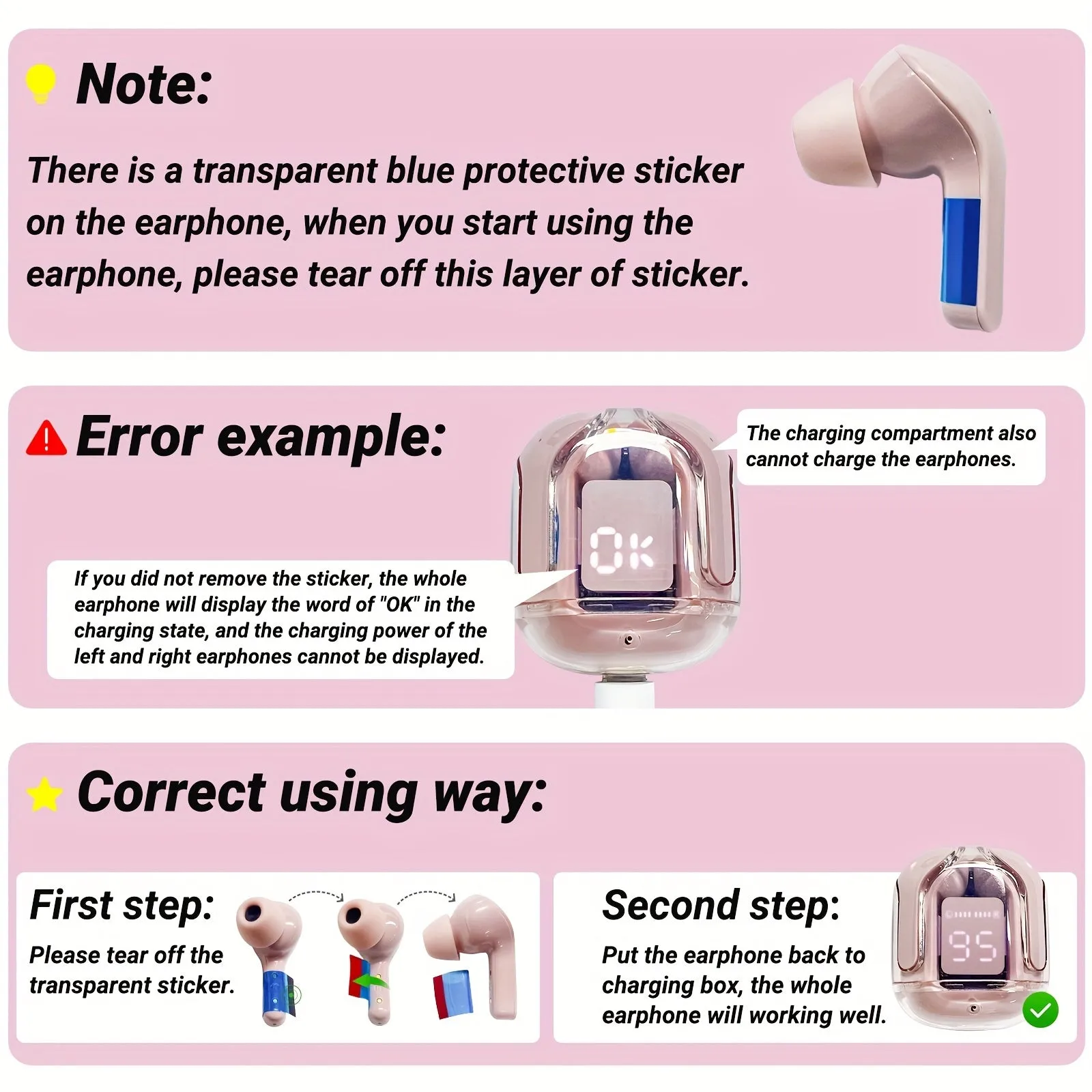 Note:

There is a transparent blue protective sticker on the earphone, when you start using the earphone, please tear off this layer of sticker.

Error example:

The charging compartment also cannot charge the earphones.

OK

If you did not remove the sticker, the whole earphone will display the word of "OK" in the charging state, and the charging power of the left and right earphones cannot be displayed.

Correct using way:

First step:

Please tear off the transparent sticker.

Second step:

Put the earphone back to charging box, the whole earphone will working well.

95